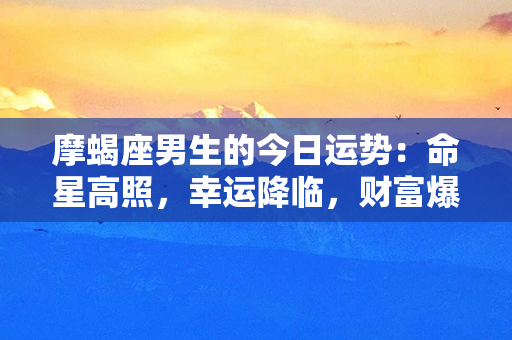 摩蝎座男生的今日运势：命星高照，幸运降临，财富爆